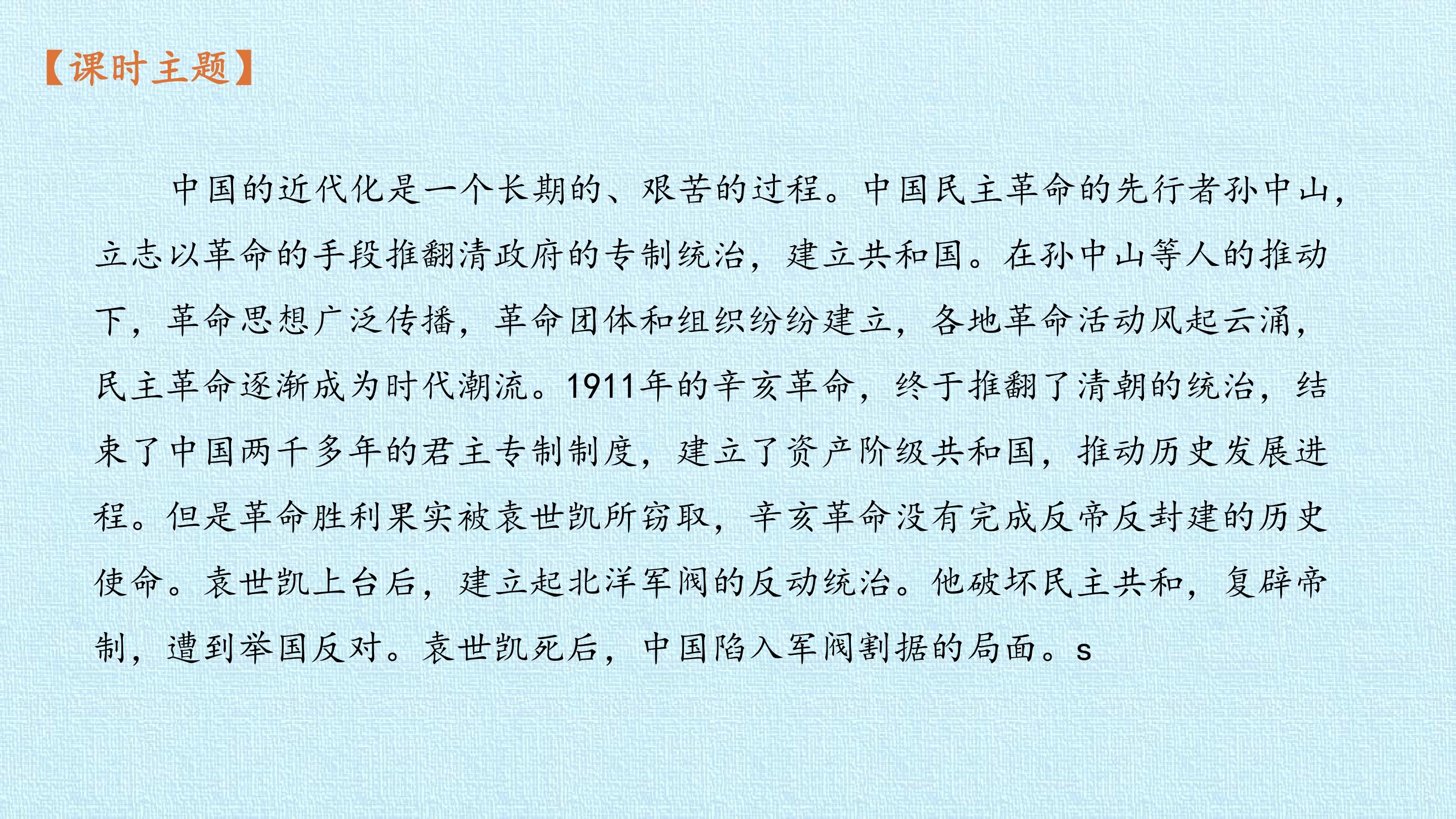 【课时主题】

中国的近代化是一个长期的、艰苦的过程。中国民主革命的先行者孙中山，立志以革命的手段推翻清政府的专制统治，建立共和国。在孙中山等人的推动下，革命思想广泛传播，革命团体和组织纷纷建立，各地革命活动风起云涌，民主革命逐渐成为时代潮流。1911年的辛亥革命，终于推翻了清朝的统治，结束了中国两千多年的君主专制制度，建立了资产阶级共和国，推动历史发展进程。但是革命胜利果实被袁世凯所窃取，辛亥革命没有完成反帝反封建的历史使命。袁世凯上台后，建立起北洋军阀的反动统治。他破坏民主共和，复辟帝制，遭到举国反对。袁世凯死后，中国陷入军阀割据的局面。s